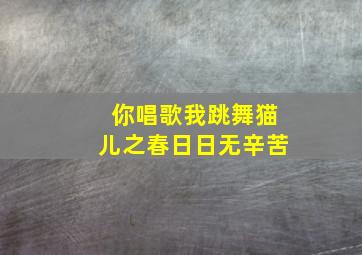 你唱歌我跳舞猫儿之春日日无辛苦